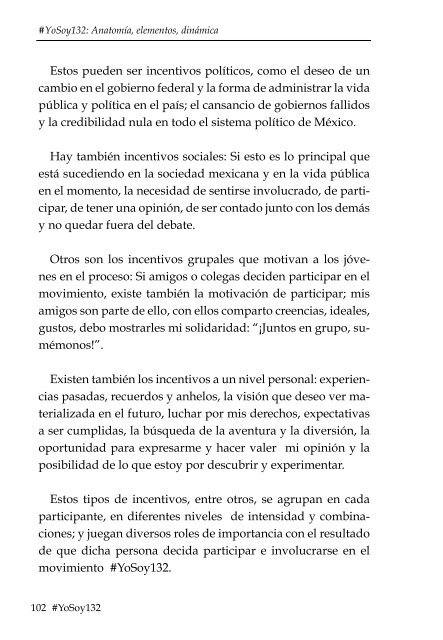 #YoSoy132: Anatomía, elementos, dinámica

Estos pueden ser incentivos políticos, como el deseo de un cambio en el gobierno federal y la forma de administrar la vida pública y política en el país; el cansancio de gobiernos fallidos y la credibilidad nula en todo el sistema político de México.

Hay también incentivos sociales: Si esto es lo principal que está sucediendo en la sociedad mexicana y en la vida pública en el momento, la necesidad de sentirse involucrado, de participar, de tener una opinión, de ser contado junto con los demás y no quedar fuera del debate.

Otros son los incentivos grupales que motivan a los jóvenes en el proceso: Si amigos o colegas deciden participar en el movimiento, existe también la motivación de participar; mis amigos son parte de ello, con ellos comparto creencias, ideales, gustos, debo mostrarles mi solidaridad: "¡Juntos en grupo, sumémonos!".

Existen también los incentivos a un nivel personal: experiencias pasadas, recuerdos y anhelos, la visión que deseo ver materializada en el futuro, luchar por mis derechos, expectativas a ser cumplidas, la búsqueda de la aventura y la diversión, la oportunidad para expresarme y hacer valer mi opinión y la posibilidad de lo que estoy por descubrir y experimentar.

Estos tipos de incentivos, entre otros, se agrupan en cada participante, en diferentes niveles de intensidad y combinaciones; y juegan diversos roles de importancia con el resultado de que dicha persona decida participar e involucrarse en el movimiento #YoSoy132.

102 #YoSoy132